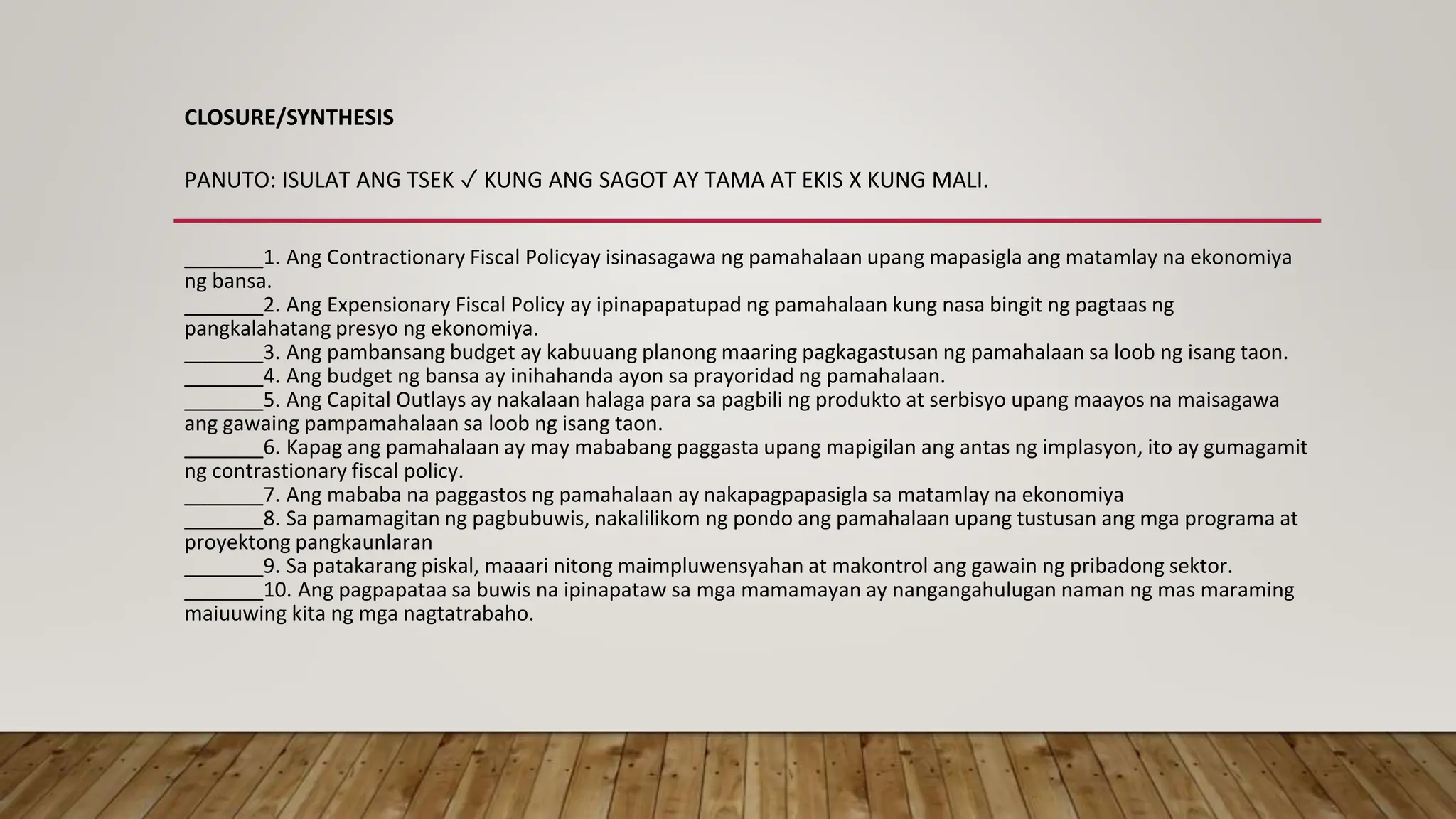 CLOSURE/SYNTHESIS

PANUTO: ISULAT ANG TSEK ✓ KUNG ANG SAGOT AY TAMA AT EKIS X KUNG MALI.

_______1. Ang Contractionary Fiscal Policyay isinasagawa ng pamahalaan upang mapasigla ang matamlay na ekonomiya ng bansa.
_______2. Ang Expensionary Fiscal Policy ay ipinapapatupad ng pamahalaan kung nasa bingit ng pagtaas ng pangkalahatang presyo ng ekonomiya.
_______3. Ang pambansang budget ay kabuuang planong maaring pagkagastusan ng pamahalaan sa loob ng isang taon.
_______4. Ang budget ng bansa ay inihahanda ayon sa prayoridad ng pamahalaan.
_______5. Ang Capital Outlays ay nakalaan halaga para sa pagbili ng produkto at serbisyo upang maayos na maisagawa ang gawaing pampamahalaan sa loob ng isang taon.
_______6. Kapag ang pamahalaan ay may mababang paggasta upang mapigilan ang antas ng implasyon, ito ay gumagamit ng contrastionary fiscal policy.
_______7. Ang mababa na paggastos ng pamahalaan ay nakapagpapasigla sa matamlay na ekonomiya
_______8. Sa pamamagitan ng pagbubuwis, nakalilikom ng pondo ang pamahalaan upang tustusan ang mga programa at proyektong pangkaunlaran
_______9. Sa patakarang piskal, maaari nitong maimpluwensyahan at makontrol ang gawain ng pribadong sektor.
_______10. Ang pagpapataa sa buwis na ipinapataw sa mga mamamayan ay nangangahulugan naman ng mas maraming maiuuwing kita ng mga nagtatrabaho.